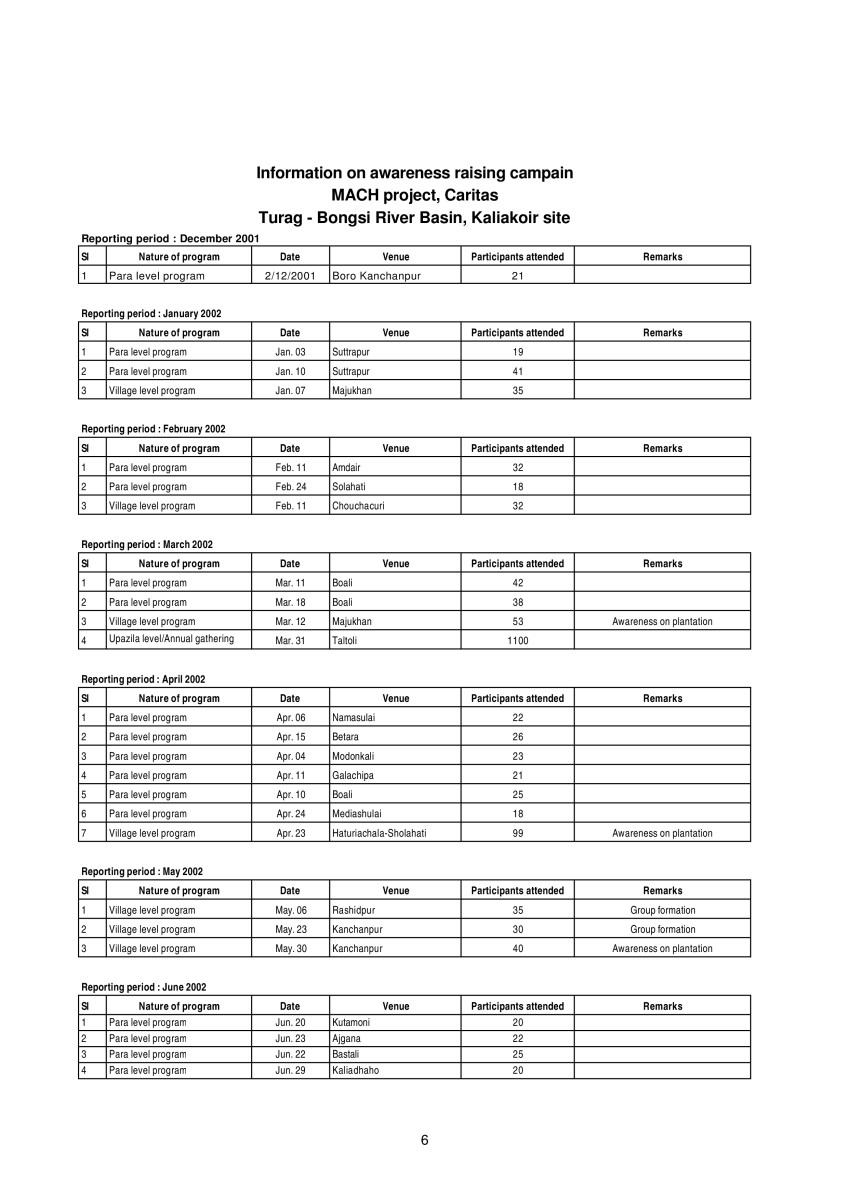 Information on awareness raising campain
MACH project, Caritas
Turag - Bongsi River Basin, Kaliakoir site

Reporting period : December 2001

| Sl | Nature of program | Date | Venue | Participants attended | Remarks |
|---|---|---|---|---|---|
| 1 | Para level program | 2/12/2001 | Boro Kanchanpur | 21 | |

Reporting period : January 2002

| Sl | Nature of program | Date | Venue | Participants attended | Remarks |
|---|---|---|---|---|---|
| 1 | Para level program | Jan. 03 | Suttrapur | 19 | |
| 2 | Para level program | Jan. 10 | Suttrapur | 41 | |
| 3 | Village level program | Jan. 07 | Majukhan | 35 | |

Reporting period : February 2002

| Sl | Nature of program | Date | Venue | Participants attended | Remarks |
|---|---|---|---|---|---|
| 1 | Para level program | Feb. 11 | Amdair | 32 | |
| 2 | Para level program | Feb. 24 | Solahati | 18 | |
| 3 | Village level program | Feb. 11 | Chouchacuri | 32 | |

Reporting period : March 2002

| Sl | Nature of program | Date | Venue | Participants attended | Remarks |
|---|---|---|---|---|---|
| 1 | Para level program | Mar. 11 | Boali | 42 | |
| 2 | Para level program | Mar. 18 | Boali | 38 | |
| 3 | Village level program | Mar. 12 | Majukhan | 53 | Awareness on plantation |
| 4 | Upazila level/Annual gathering | Mar. 31 | Taltoli | 1100 | |

Reporting period : April 2002

| Sl | Nature of program | Date | Venue | Participants attended | Remarks |
|---|---|---|---|---|---|
| 1 | Para level program | Apr. 06 | Namasulai | 22 | |
| 2 | Para level program | Apr. 15 | Betara | 26 | |
| 3 | Para level program | Apr. 04 | Modonkali | 23 | |
| 4 | Para level program | Apr. 11 | Galachipa | 21 | |
| 5 | Para level program | Apr. 10 | Boali | 25 | |
| 6 | Para level program | Apr. 24 | Mediashulai | 18 | |
| 7 | Village level program | Apr. 23 | Haturiachala-Sholahati | 99 | Awareness on plantation |

Reporting period : May 2002

| Sl | Nature of program | Date | Venue | Participants attended | Remarks |
|---|---|---|---|---|---|
| 1 | Village level program | May. 06 | Rashidpur | 35 | Group formation |
| 2 | Village level program | May. 23 | Kanchanpur | 30 | Group formation |
| 3 | Village level program | May. 30 | Kanchanpur | 40 | Awareness on plantation |

Reporting period : June 2002

| Sl | Nature of program | Date | Venue | Participants attended | Remarks |
|---|---|---|---|---|---|
| 1 | Para level program | Jun. 20 | Kutamoni | 20 | |
| 2 | Para level program | Jun. 23 | Ajgana | 22 | |
| 3 | Para level program | Jun. 22 | Bastali | 25 | |
| 4 | Para level program | Jun. 29 | Kaliadhaho | 20 | |

6